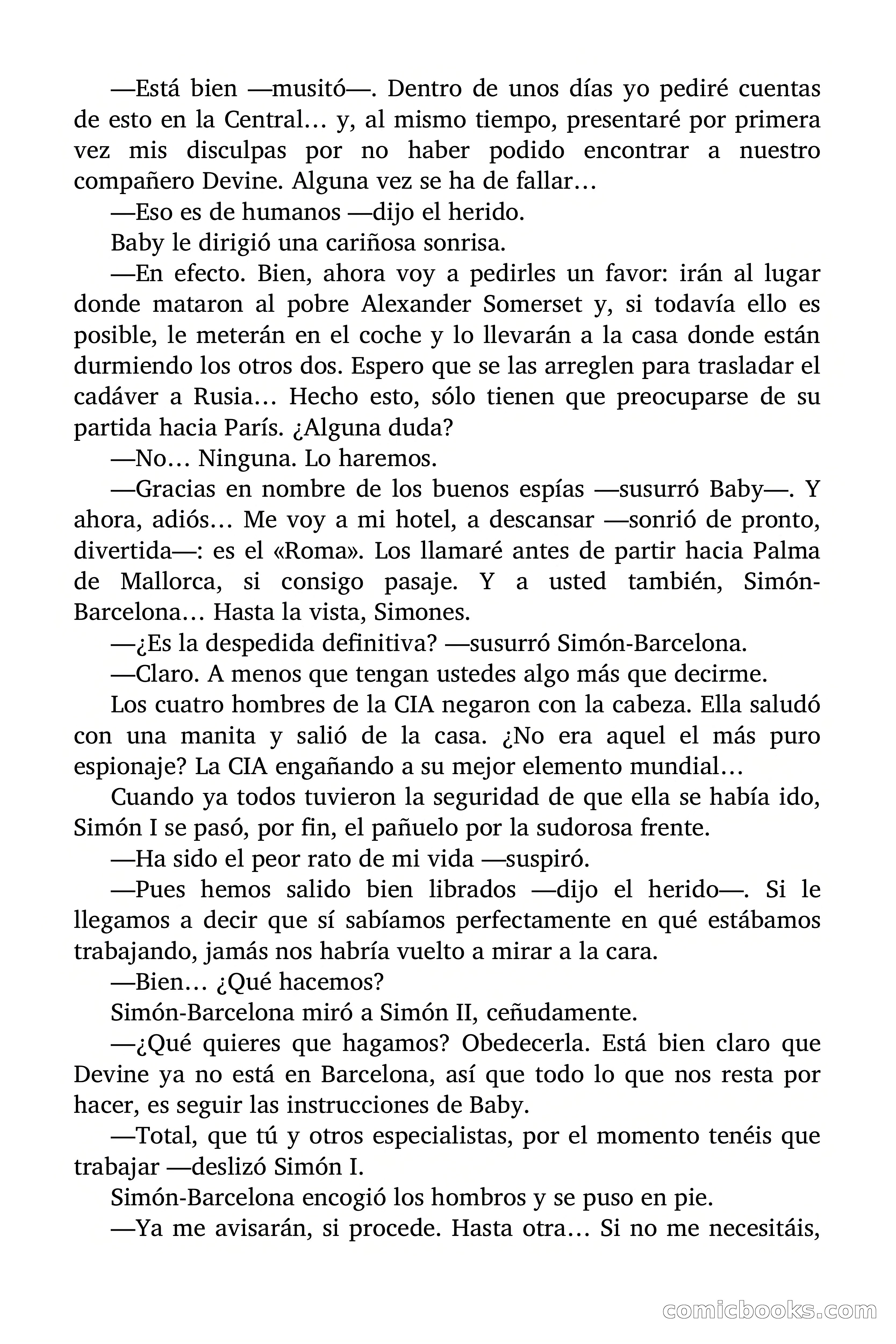 —Está bien —musitó—. Dentro de unos días yo pediré cuentas de esto en la Central… y, al mismo tiempo, presentaré por primera vez mis disculpas por no haber podido encontrar a nuestro compañero Devine. Alguna vez se ha de fallar…

—Eso es de humanos —dijo el herido.

Baby le dirigió una cariñosa sonrisa.

—En efecto. Bien, ahora voy a pedirles un favor: irán al lugar donde mataron al pobre Alexander Somerset y, si todavía ello es posible, le meterán en el coche y lo llevarán a la casa donde están durmiendo los otros dos. Espero que se las arreglen para trasladar el cadáver a Rusia… Hecho esto, sólo tienen que preocuparse de su partida hacia París. ¿Alguna duda?

—No… Ninguna. Lo haremos.

—Gracias en nombre de los buenos espías —susurró Baby—. Y ahora, adiós… Me voy a mi hotel, a descansar —sonrió de pronto, divertida—: es el «Roma». Los llamaré antes de partir hacia Palma de Mallorca, si consigo pasaje. Y a usted también, Simón-Barcelona… Hasta la vista, Simones.

—¿Es la despedida definitiva? —susurró Simón-Barcelona.

—Claro. A menos que tengan ustedes algo más que decirme.

Los cuatro hombres de la CIA negaron con la cabeza. Ella saludó con una manita y salió de la casa. ¿No era aquel el más puro espionaje? La CIA engañando a su mejor elemento mundial…

Cuando ya todos tuvieron la seguridad de que ella se había ido, Simón I se pasó, por fin, el pañuelo por la sudorosa frente.

—Ha sido el peor rato de mi vida —suspiró.

—Pues hemos salido bien librados —dijo el herido—. Si le llegamos a decir que sí sabíamos perfectamente en qué estábamos trabajando, jamás nos habría vuelto a mirar a la cara.

—Bien… ¿Qué hacemos?

Simón-Barcelona miró a Simón II, ceñudamente.

—¿Qué quieres que hagamos? Obedecerla. Está bien claro que Devine ya no está en Barcelona, así que todo lo que nos resta por hacer, es seguir las instrucciones de Baby.

—Total, que tú y otros especialistas, por el momento tenéis que trabajar —deslizó Simón I.

Simón-Barcelona encogió los hombros y se puso en pie.

—Ya me avisarán, si procede. Hasta otra… Si no me necesitáis,

comicbooks.com